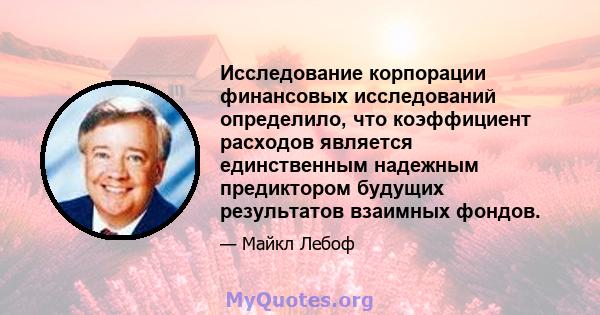 Исследование корпорации финансовых исследований определило, что коэффициент расходов является единственным надежным предиктором будущих результатов взаимных фондов.

— Майкл Лебоф

MyQuotes.org